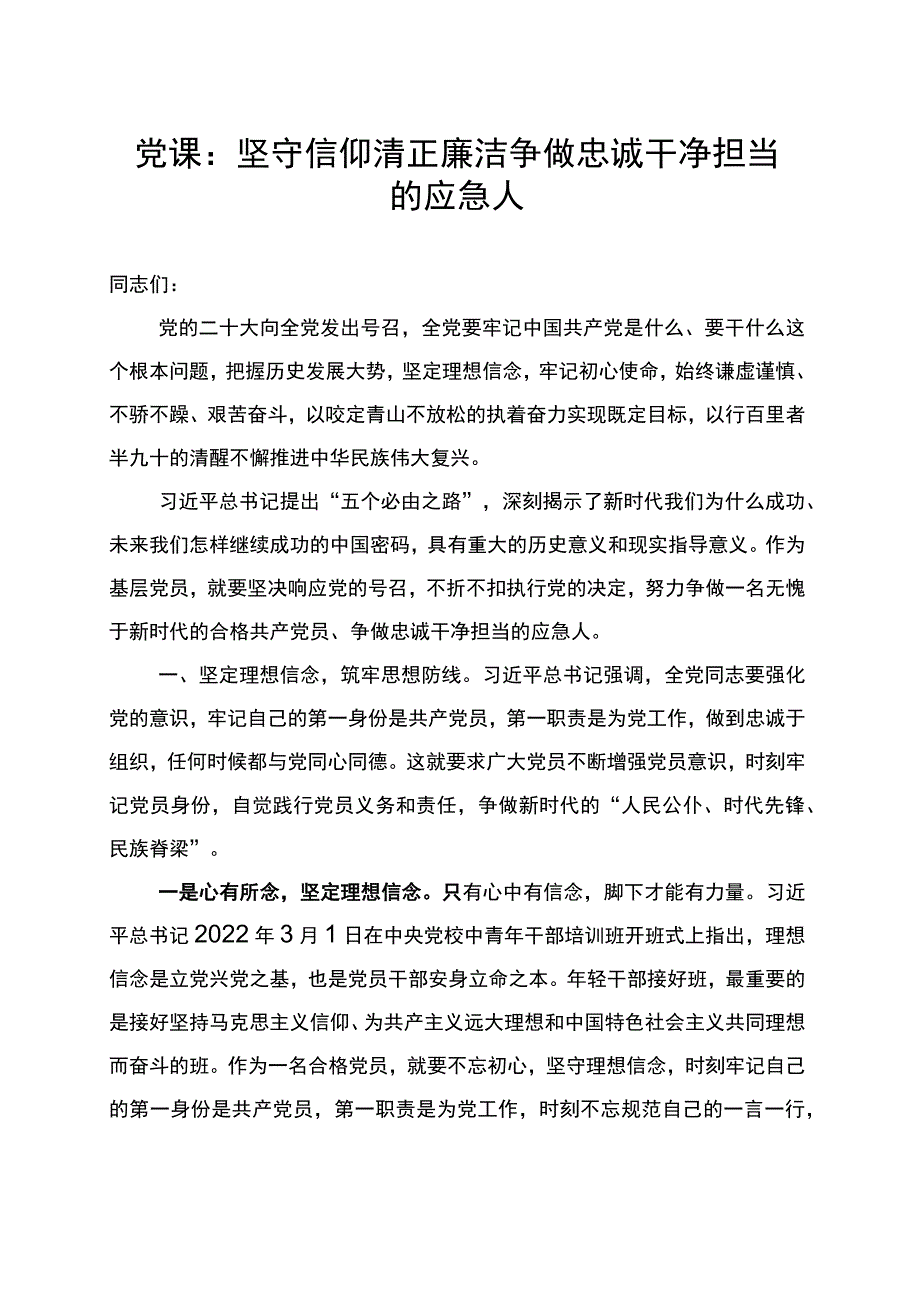 党课：坚守信仰清正廉洁争做忠诚干净担当的应急人

同志们：

党的二十大向全党发出号召，全党要牢记中国共产党是什么、要干什么这个根本问题，把握历史发展大势，坚定理想信念，牢记初心使命，始终谦虚谨慎、不骄不躁、艰苦奋斗，以咬定青山不放松的执着奋力实现既定目标，以行百里者半九十的清醒不懈推进中华民族伟大复兴。

习近平总书记提出“五个必由之路”，深刻揭示了新时代我们为什么成功、未来我们怎样继续成功的中国密码，具有重大的历史意义和现实指导意义。作为基层党员，就要坚决响应党的号召，不折不扣执行党的决定，努力争做一名无愧于新时代的合格共产党员、争做忠诚干净担当的应急人。

一、坚定理想信念，筑牢思想防线。习近平总书记强调，全党同志要强化党的意识，牢记自己的第一身份是共产党员，第一职责是为党工作，做到忠诚于组织，任何时候都与党同心同德。这就要求广大党员不断增强党员意识，时刻牢记党员身份，自觉践行党员义务和责任，争做新时代的“人民公仆、时代先锋、民族脊梁”。

一是心有所念，坚定理想信念。只有心中有信念，脚下才能有力量。习近平总书记2022年3月1日在中央党校中青年干部培训班开班式上指出，理想信念是立党兴党之基，也是党员干部安身立命之本。年轻干部接好班，最重要的是接好坚持马克思主义信仰、为共产主义远大理想和中国特色社会主义共同理想而奋斗的班。作为一名合格党员，就要不忘初心，坚守理想信念，时刻牢记自己的第一身份是共产党员，第一职责是为党工作，时刻不忘规范自己的一言一行，